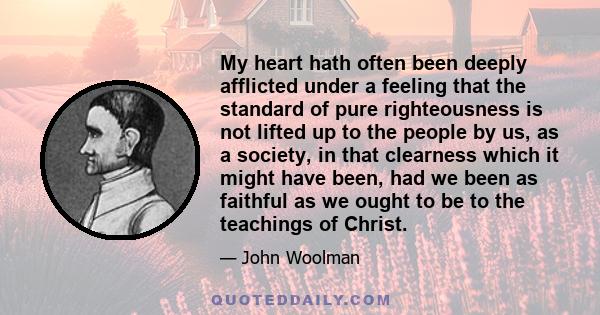 My heart hath often been deeply afflicted under a feeling that the standard of pure righteousness is not lifted up to the people by us, as a society, in that clearness which it might have been, had we been as faithful as we ought to be to the teachings of Christ.

— John Woolman

QUOTEDDAILY.COM